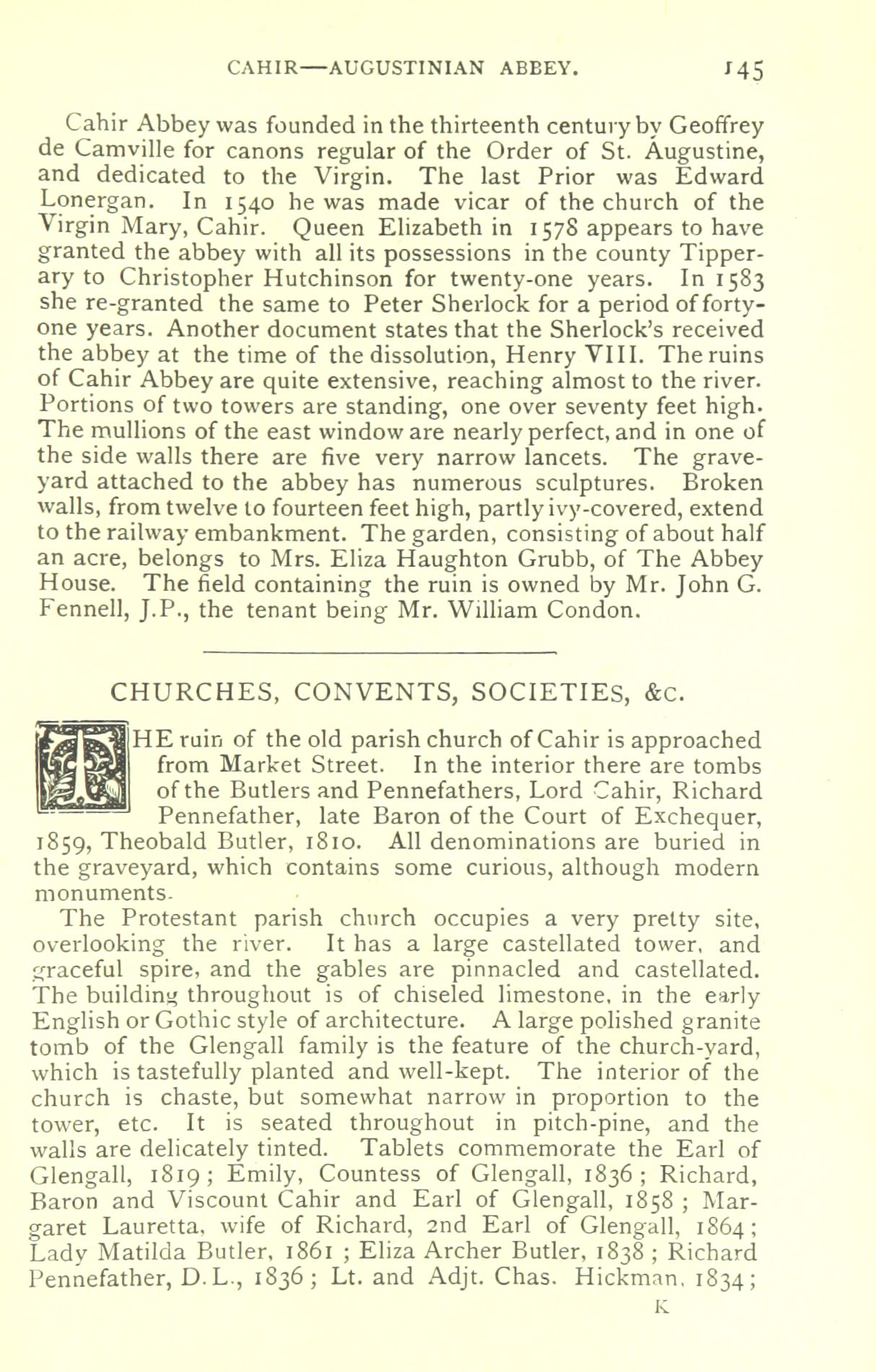 CAHIR—AUGUSTINIAN ABBEY. 145

Cahir Abbey was founded in the thirteenth century by Geoffrey de Camville for canons regular of the Order of St. Augustine, and dedicated to the Virgin. The last Prior was Edward Lonergan. In 1540 he was made vicar of the church of the Virgin Mary, Cahir. Queen Elizabeth in 1578 appears to have granted the abbey with all its possessions in the county Tipperary to Christopher Hutchinson for twenty-one years. In 1583 she re-granted the same to Peter Sherlock for a period of forty-one years. Another document states that the Sherlock's received the abbey at the time of the dissolution, Henry VIII. The ruins of Cahir Abbey are quite extensive, reaching almost to the river. Portions of two towers are standing, one over seventy feet high. The mullions of the east window are nearly perfect, and in one of the side walls there are five very narrow lancets. The graveyard attached to the abbey has numerous sculptures. Broken walls, from twelve to fourteen feet high, partly ivy-covered, extend to the railway embankment. The garden, consisting of about half an acre, belongs to Mrs. Eliza Haughton Grubb, of The Abbey House. The field containing the ruin is owned by Mr. John G. Fennell, J.P., the tenant being Mr. William Condon.

CHURCHES, CONVENTS, SOCIETIES, &c.

THE ruin of the old parish church of Cahir is approached from Market Street. In the interior there are tombs of the Butlers and Pennefathers, Lord Cahir, Richard Pennefather, late Baron of the Court of Exchequer, 1859, Theobald Butler, 1810. All denominations are buried in the graveyard, which contains some curious, although modern monuments.

The Protestant parish church occupies a very pretty site, overlooking the river. It has a large castellated tower, and graceful spire, and the gables are pinnacled and castellated. The building throughout is of chiseled limestone, in the early English or Gothic style of architecture. A large polished granite tomb of the Glengall family is the feature of the church-yard, which is tastefully planted and well-kept. The interior of the church is chaste, but somewhat narrow in proportion to the tower, etc. It is seated throughout in pitch-pine, and the walls are delicately tinted. Tablets commemorate the Earl of Glengall, 1819; Emily, Countess of Glengall, 1836; Richard, Baron and Viscount Cahir and Earl of Glengall, 1858; Margaret Lauretta, wife of Richard, 2nd Earl of Glengall, 1864; Lady Matilda Butler, 1861; Eliza Archer Butler, 1838; Richard Pennefather, D.L., 1836; Lt. and Adjt. Chas. Hickman, 1834;

K